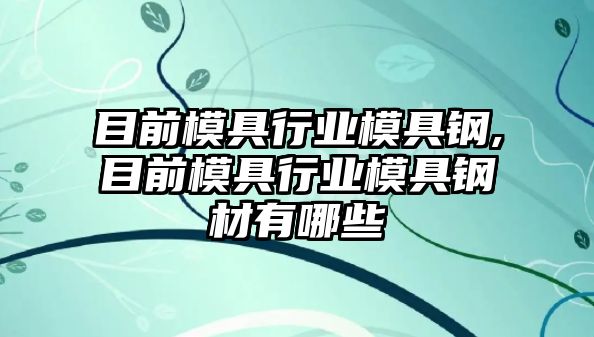 目前模具行业模具钢,目前模具行业模具钢材有哪些